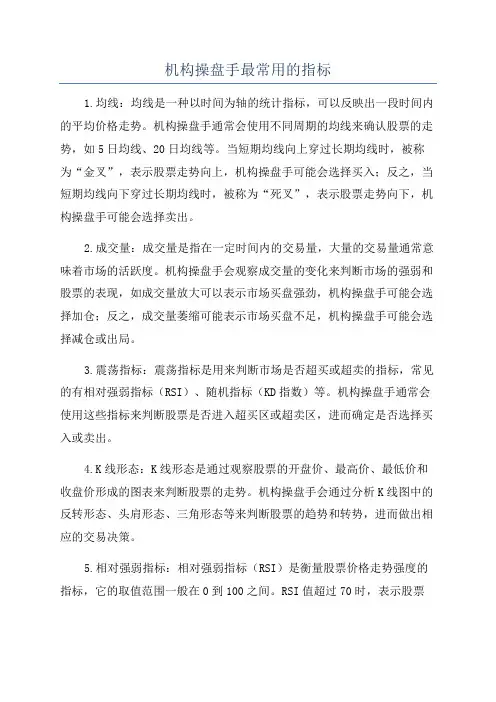 机构操盘手最常用的指标

1.均线：均线是一种以时间为轴的统计指标，可以反映出一段时间内的平均价格走势。机构操盘手通常会使用不同周期的均线来确认股票的走势，如5日均线、20日均线等。当短期均线向上穿过长期均线时，被称为“金叉”，表示股票走势向上，机构操盘手可能会选择买入；反之，当短期均线向下穿过长期均线时，被称为“死叉”，表示股票走势向下，机构操盘手可能会选择卖出。

2.成交量：成交量是指在一定时间内的交易量，大量的交易量通常意味着市场的活跃度。机构操盘手会观察成交量的变化来判断市场的强弱和股票的表现，如成交量放大可以表示市场买盘强劲，机构操盘手可能会选择加仓；反之，成交量萎缩可能表示市场买盘不足，机构操盘手可能会选择减仓或出局。

3.震荡指标：震荡指标是用来判断市场是否超买或超卖的指标，常见的有相对强弱指标（RSI）、随机指标（KD指数）等。机构操盘手通常会使用这些指标来判断股票是否进入超买区或超卖区，进而确定是否选择买入或卖出。

4.K线形态：K线形态是通过观察股票的开盘价、最高价、最低价和收盘价形成的图表来判断股票的走势。机构操盘手会通过分析K线图中的反转形态、头肩形态、三角形态等来判断股票的趋势和转势，进而做出相应的交易决策。

5.相对强弱指标：相对强弱指标（RSI）是衡量股票价格走势强度的指标，它的取值范围一般在0到100之间。RSI值超过70时，表示股票